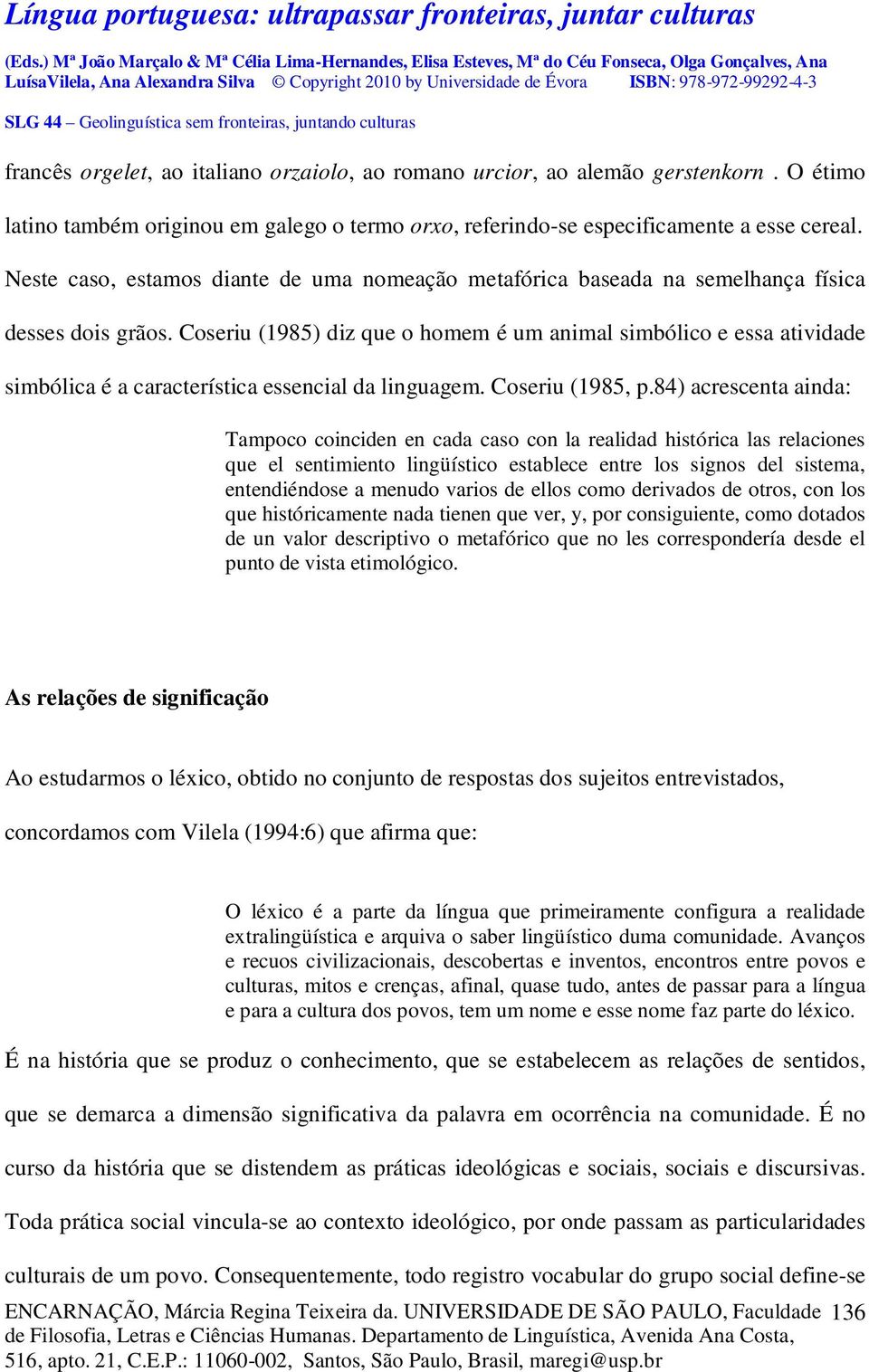 Língua portuguesa: ultrapassar fronteiras, juntar culturas

(Eds.) Mª João Marçalo & Mª Célia Lima-Hernandes, Elisa Esteves, Mª do Céu Fonseca, Olga Gonçalves, Ana LuísaVilela, Ana Alexandra Silva © Copyright 2010 by Universidade de Évora ISBN: 978-972-99292-4-3

SLG 44 – Geolinguística sem fronteiras, juntando culturas

francês orgelet, ao italiano orzaiolo, ao romano urcior, ao alemão gerstenkorn . O étimo latino também originou em galego o termo orxo, referindo-se especificamente a esse cereal. Neste caso, estamos diante de uma nomeação metafórica baseada na semelhança física desses dois grãos. Coseriu (1985) diz que o homem é um animal simbólico e essa atividade simbólica é a característica essencial da linguagem. Coseriu (1985, p.84) acrescenta ainda:

Tampoco coinciden en cada caso con la realidad histórica las relaciones que el sentimiento lingüístico establece entre los signos del sistema, entendiéndose a menudo varios de ellos como derivados de otros, con los que históricamente nada tienen que ver, y, por consiguiente, como dotados de un valor descriptivo o metafórico que no les correspondería desde el punto de vista etimológico.

As relações de significação

Ao estudarmos o léxico, obtido no conjunto de respostas dos sujeitos entrevistados, concordamos com Vilela (1994:6) que afirma que:

O léxico é a parte da língua que primeiramente configura a realidade extralingüística e arquiva o saber lingüístico duma comunidade. Avanços e recuos civilizacionais, descobertas e inventos, encontros entre povos e culturas, mitos e crenças, afinal, quase tudo, antes de passar para a língua e para a cultura dos povos, tem um nome e esse nome faz parte do léxico.

É na história que se produz o conhecimento, que se estabelecem as relações de sentidos, que se demarca a dimensão significativa da palavra em ocorrência na comunidade. É no curso da história que se distendem as práticas ideológicas e sociais, sociais e discursivas. Toda prática social vincula-se ao contexto ideológico, por onde passam as particularidades culturais de um povo. Consequentemente, todo registro vocabular do grupo social define-se

ENCARNAÇÃO, Márcia Regina Teixeira da. UNIVERSIDADE DE SÃO PAULO, Faculdade de Filosofia, Letras e Ciências Humanas. Departamento de Linguística, Avenida Ana Costa, 516, apto. 21, C.E.P.: 11060-002, Santos, São Paulo, Brasil, maregi@usp.br 136